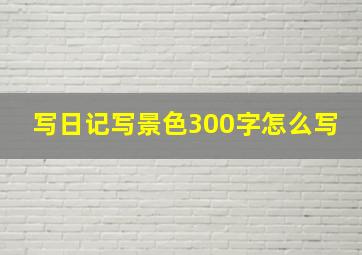 写日记写景色300字怎么写